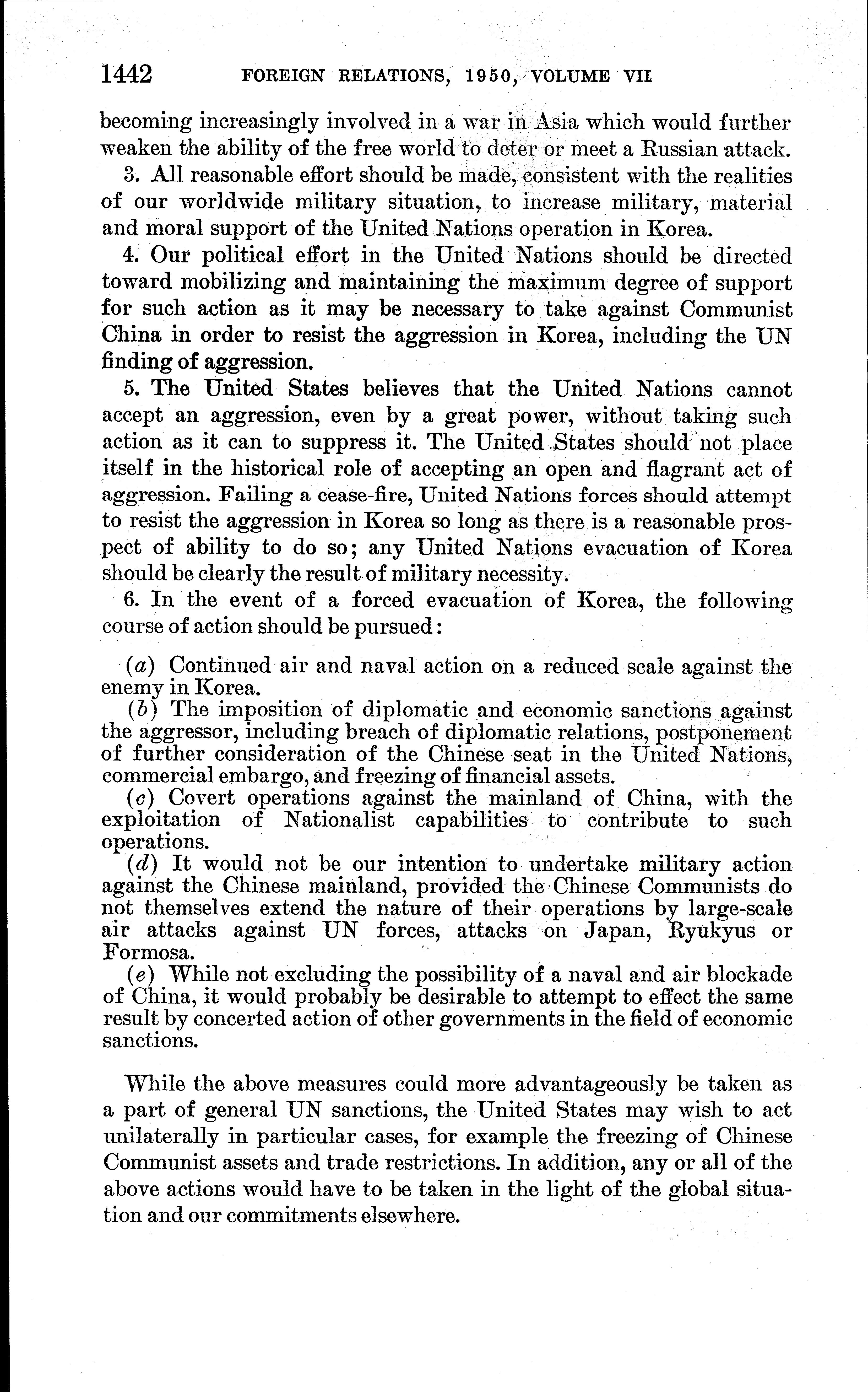 1442 FOREIGN RELATIONS, 1950, VOLUME VII

becoming increasingly involved in a war in Asia which would further weaken the ability of the free world to deter or meet a Russian attack.

3. All reasonable effort should be made, consistent with the realities of our worldwide military situation, to increase military, material and moral support of the United Nations operation in Korea.

4. Our political effort in the United Nations should be directed toward mobilizing and maintaining the maximum degree of support for such action as it may be necessary to take against Communist China in order to resist the aggression in Korea, including the UN finding of aggression.

5. The United States believes that the United Nations cannot accept an aggression, even by a great power, without taking such action as it can to suppress it. The United States should not place itself in the historical role of accepting an open and flagrant act of aggression. Failing a cease-fire, United Nations forces should attempt to resist the aggression in Korea so long as there is a reasonable prospect of ability to do so; any United Nations evacuation of Korea should be clearly the result of military necessity.

6. In the event of a forced evacuation of Korea, the following course of action should be pursued:

(a) Continued air and naval action on a reduced scale against the enemy in Korea.

(b) The imposition of diplomatic and economic sanctions against the aggressor, including breach of diplomatic relations, postponement of further consideration of the Chinese seat in the United Nations, commercial embargo, and freezing of financial assets.

(c) Covert operations against the mainland of China, with the exploitation of Nationalist capabilities to contribute to such operations.

(d) It would not be our intention to undertake military action against the Chinese mainland, provided the Chinese Communists do not themselves extend the nature of their operations by large-scale air attacks against UN forces, attacks on Japan, Ryukyus or Formosa.

(e) While not excluding the possibility of a naval and air blockade of China, it would probably be desirable to attempt to effect the same result by concerted action of other governments in the field of economic sanctions.

While the above measures could more advantageously be taken as a part of general UN sanctions, the United States may wish to act unilaterally in particular cases, for example the freezing of Chinese Communist assets and trade restrictions. In addition, any or all of the above actions would have to be taken in the light of the global situation and our commitments elsewhere.